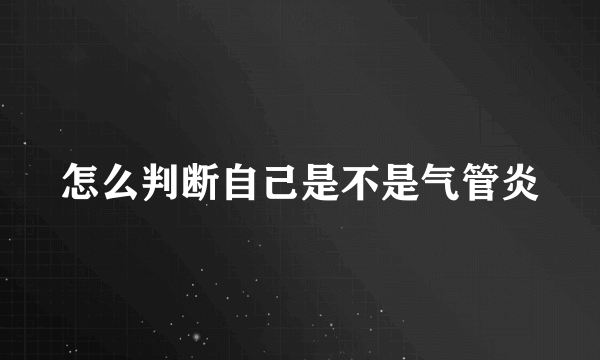 怎么判断自己是不是气管炎